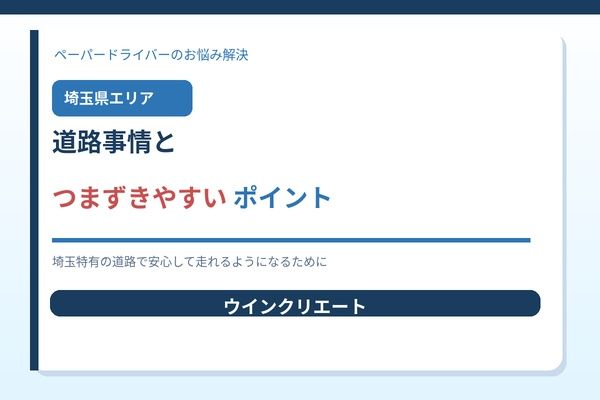 ペーパードライバーのお悩み解決

埼玉県エリア

道路事情と

つまずきやすい ポイント

埼玉特有の道路で安心して走れるようになるために

ウインクリエート